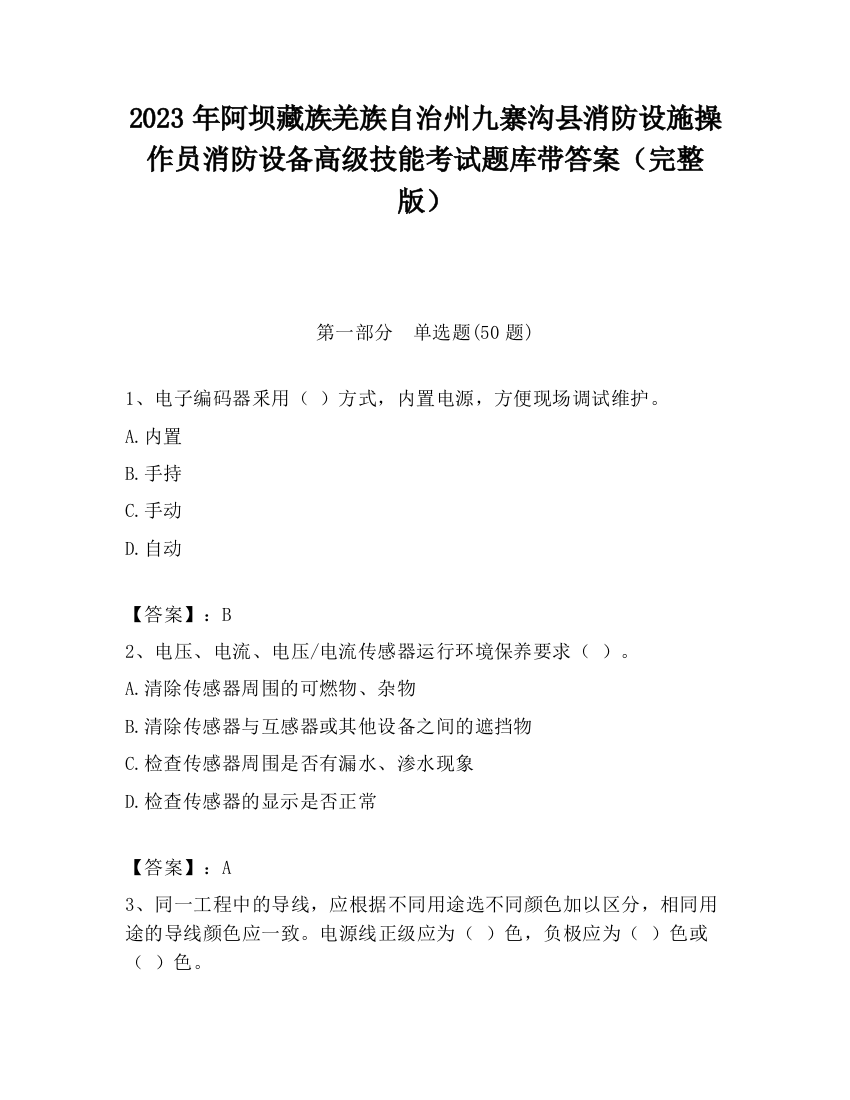 2023 年阿坝藏族羌族自治州九寨沟县消防设施操作员消防设备高级技能考试题库带答案（完整版）

第一部分　单选题(50 题)

1、电子编码器采用（ ）方式，内置电源，方便现场调试维护。

A.内置

B.手持

C.手动

D.自动

【答案】：B

2、电压、电流、电压/电流传感器运行环境保养要求（ ）。

A.清除传感器周围的可燃物、杂物

B.清除传感器与互感器或其他设备之间的遮挡物

C.检查传感器周围是否有漏水、渗水现象

D.检查传感器的显示是否正常

【答案】：A

3、同一工程中的导线，应根据不同用途选不同颜色加以区分，相同用途的导线颜色应一致。电源线正级应为（ ）色，负极应为（ ）色或（ ）色。